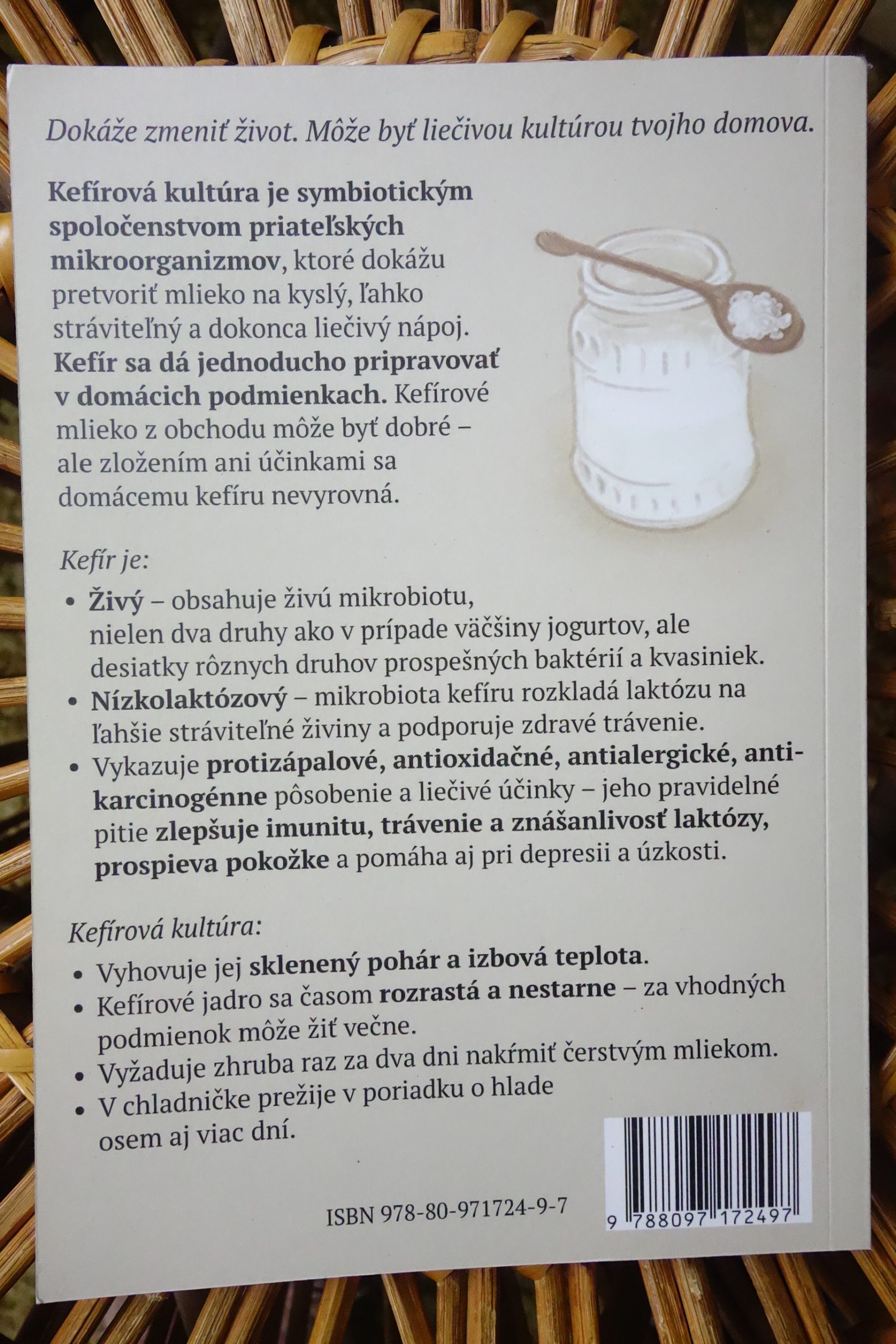 Dokáže zmeniť život. Môže byť liečivou kultúrou tvojho domova.

Kefírová kultúra je symbiotickým spoločenstvom priateľských mikroorganizmov, ktoré dokážu pretvoriť mlieko na kyslý, ľahko stráviteľný a dokonca liečivý nápoj. Kefír sa dá jednoducho pripravovať v domácich podmienkach. Kefírové mlieko z obchodu môže byť dobré – ale zložením ani účinkami sa domácemu kefíru nevyrovná.

Kefír je:

• Živý – obsahuje živú mikrobiotu, nielen dva druhy ako v prípade väčšiny jogurtov, ale desiatky rôznych druhov prospešných baktérií a kvasiniek.
• Nízkolaktózový – mikrobiota kefíru rozkladá laktózu na ľahšie stráviteľné živiny a podporuje zdravé trávenie.
• Vykazuje protizápalové, antioxidačné, antialergické, antikarcinogénne pôsobenie a liečivé účinky – jeho pravidelné pitie zlepšuje imunitu, trávenie a znášanlivosť laktózy, prospieva pokožke a pomáha aj pri depresii a úzkosti.

Kefírová kultúra:

• Vyhovuje jej sklenený pohár a izbová teplota.
• Kefírové jadro sa časom rozrastá a nestarne – za vhodných podmienok môže žiť večne.
• Vyžaduje zhruba raz za dva dni nakŕmiť čerstvým mliekom.
• V chladničke prežije v poriadku o hlade osem aj viac dní.

ISBN 978-80-971724-9-7

9 788097 172497